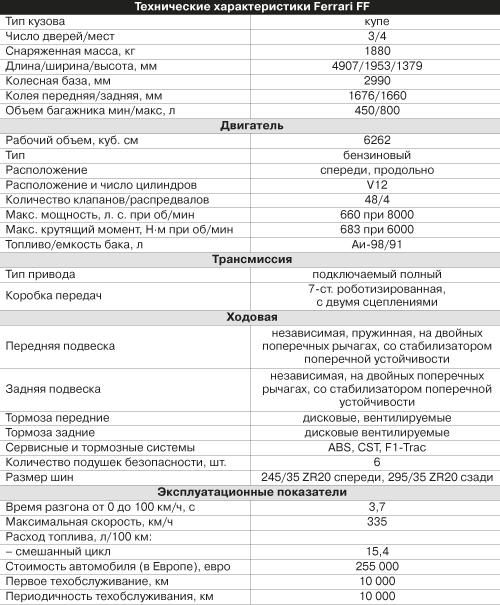 | Технические характеристики Ferrari FF | |
|---|---|
| Тип кузова | купе |
| Число дверей/мест | 3/4 |
| Снаряженная масса, кг | 1880 |
| Длина/ширина/высота, мм | 4907/1953/1379 |
| Колесная база, мм | 2990 |
| Колея передняя/задняя, мм | 1676/1660 |
| Объем багажника мин/макс, л | 450/800 |
| **Двигатель** | |
| Рабочий объем, куб. см | 6262 |
| Тип | бензиновый |
| Расположение | спереди, продольно |
| Расположение и число цилиндров | V12 |
| Количество клапанов/распредвалов | 48/4 |
| Макс. мощность, л. с. при об/мин | 660 при 8000 |
| Макс. крутящий момент, Н·м при об/мин | 683 при 6000 |
| Топливо/емкость бака, л | Аи-98/91 |
| **Трансмиссия** | |
| Тип привода | подключаемый полный |
| Коробка передач | 7-ст. роботизированная, с двумя сцеплениями |
| **Ходовая** | |
| Передняя подвеска | независимая, пружинная, на двойных поперечных рычагах, со стабилизатором поперечной устойчивости |
| Задняя подвеска | независимая, на двойных поперечных рычагах, со стабилизатором поперечной устойчивости |
| Тормоза передние | дисковые, вентилируемые |
| Тормоза задние | дисковые вентилируемые |
| Сервисные и тормозные системы | ABS, CST, F1-Trac |
| Количество подушек безопасности, шт. | 6 |
| Размер шин | 245/35 ZR20 спереди, 295/35 ZR20 сзади |
| **Эксплуатационные показатели** | |
| Время разгона от 0 до 100 км/ч, с | 3,7 |
| Максимальная скорость, км/ч | 335 |
| Расход топлива, л/100 км: | |
| – смешанный цикл | 15,4 |
| Стоимость автомобиля (в Европе), евро | 255 000 |
| Первое техобслуживание, км | 10 000 |
| Периодичность техобслуживания, км | 10 000 |